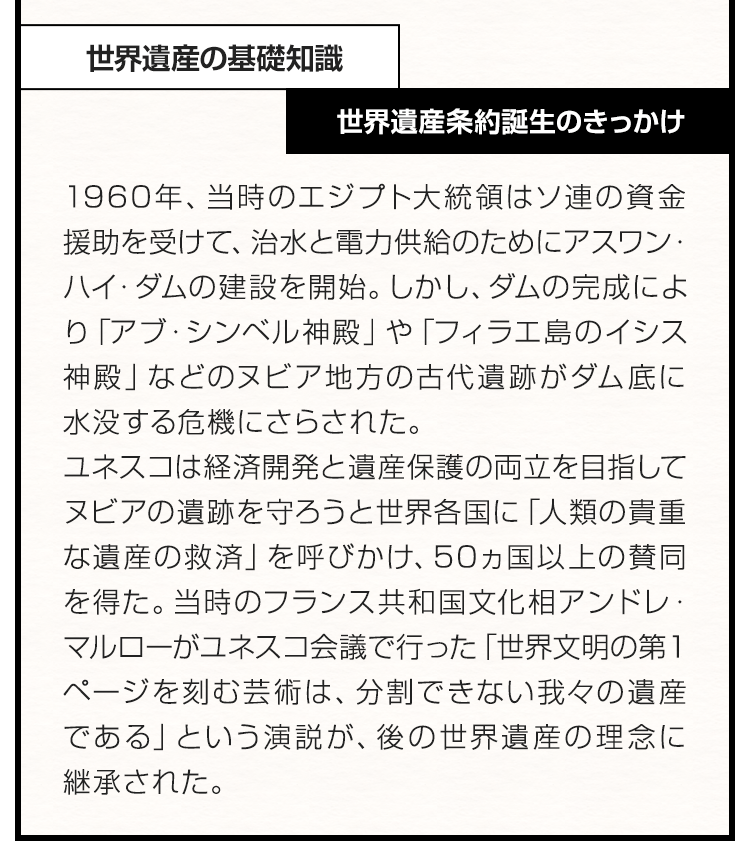 世界遺産の基礎知識

世界遺産条約誕生のきっかけ

1960年、当時のエジプト大統領はソ連の資金援助を受けて、治水と電力供給のためにアスワン・ハイ・ダムの建設を開始。しかし、ダムの完成により「アブ・シンベル神殿」や「フィラエ島のイシス神殿」などのヌビア地方の古代遺跡がダム底に水没する危機にさらされた。
ユネスコは経済開発と遺産保護の両立を目指してヌビアの遺跡を守ろうと世界各国に「人類の貴重な遺産の救済」を呼びかけ、50ヵ国以上の賛同を得た。当時のフランス共和国文化相アンドレ・マルローがユネスコ会議で行った「世界文明の第1ページを刻む芸術は、分割できない我々の遺産である」という演説が、後の世界遺産の理念に継承された。